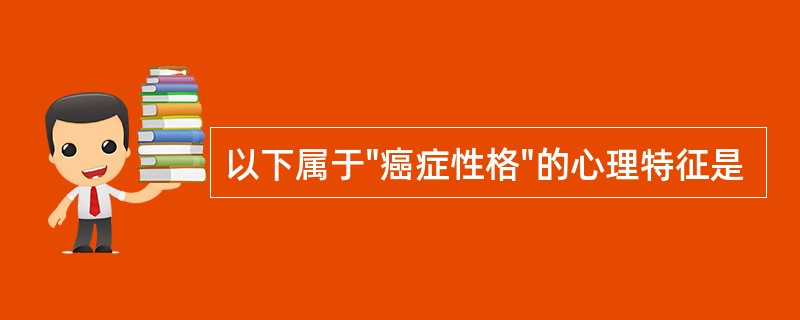 以下属于"癌症性格"的心理特征是